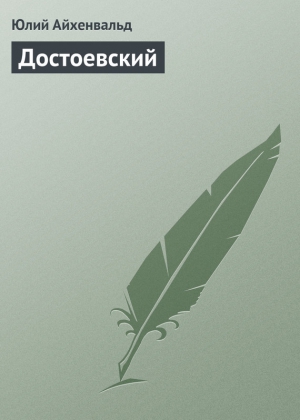 Юлий Айхенвальд

Достоевский